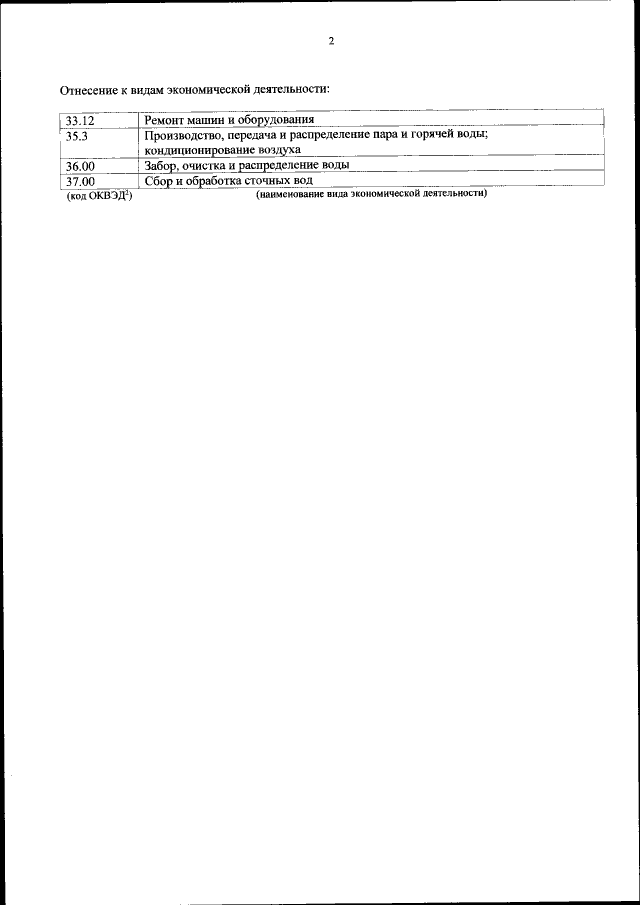 2

Отнесение к видам экономической деятельности:

| 33.12 | Ремонт машин и оборудования |
|---|---|
| 35.3 | Производство, передача и распределение пара и горячей воды; кондиционирование воздуха |
| 36.00 | Забор, очистка и распределение воды |
| 37.00 | Сбор и обработка сточных вод |

(код ОКВЭД$^{2}$) (наименование вида экономической деятельности)